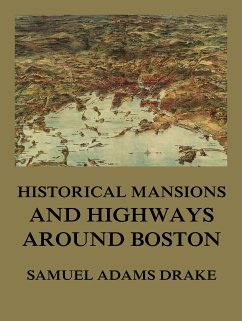 HISTORICAL MANSIONS AND HIGHWAYS AROUND BOSTON

SAMUEL ADAMS DRAKE